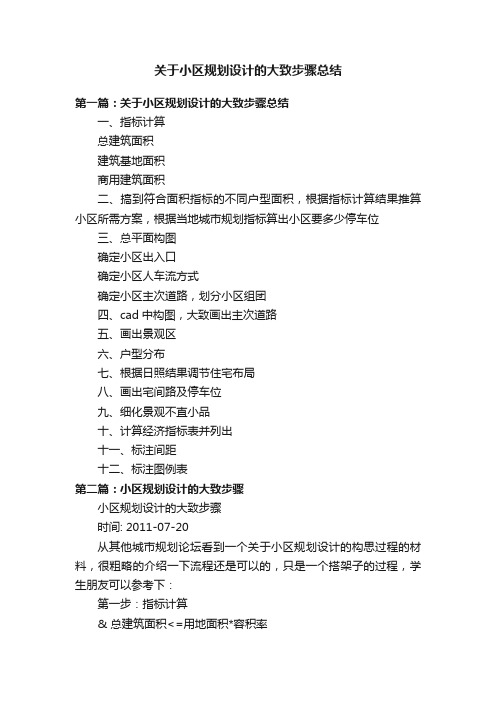 关于小区规划设计的大致步骤总结

第一篇：关于小区规划设计的大致步骤总结

一、指标计算

总建筑面积

建筑基地面积

商用建筑面积

二、搞到符合面积指标的不同户型面积，根据指标计算结果推算小区所需方案，根据当地城市规划指标算出小区要多少停车位

三、总平面构图

确定小区出入口

确定小区人车流方式

确定小区主次道路，划分小区组团

四、cad 中构图，大致画出主次道路

五、画出景观区

六、户型分布

七、根据日照结果调节住宅布局

八、画出宅间路及停车位

九、细化景观不直小品

十、计算经济指标表并列出

十一、标注间距

十二、标注图例表

第二篇：小区规划设计的大致步骤

小区规划设计的大致步骤

时间: 2011-07-20

从其他城市规划论坛看到一个关于小区规划设计的构思过程的材料，很粗略的介绍一下流程还是可以的，只是一个搭架子的过程，学生朋友可以参考下：

第一步：指标计算

& 总建筑面积<=用地面积*容积率